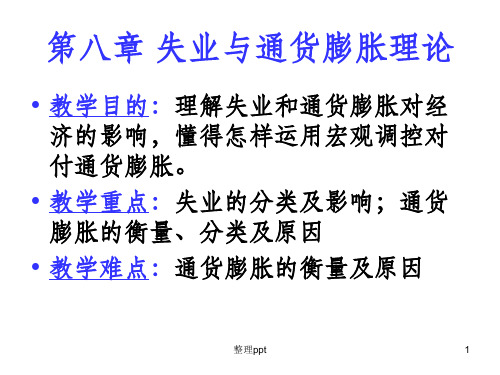 第八章 失业与通货膨胀理论

• 教学目的：理解失业和通货膨胀对经济的影响，懂得怎样运用宏观调控对付通货膨胀。

• 教学重点：失业的分类及影响；通货膨胀的衡量、分类及原因

• 教学难点：通货膨胀的衡量及原因

整理ppt

1